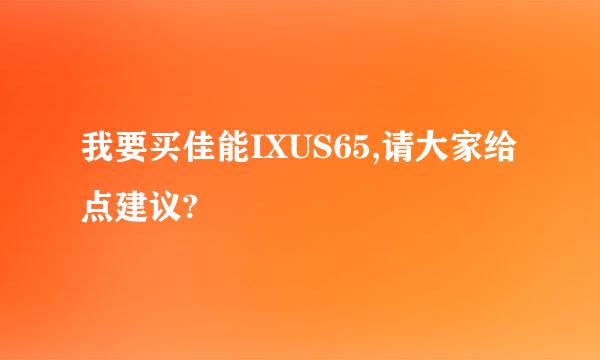 我要买佳能IXUS65,请大家给点建议?